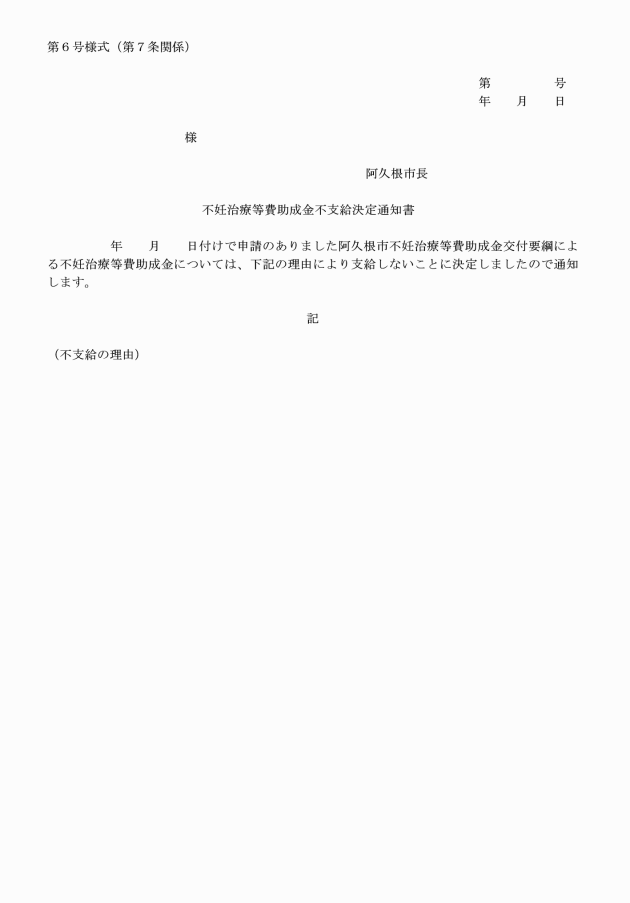 第６号様式（第７条関係）

第　　　　号
年　　月　　日

様

阿久根市長

不妊治療等費助成金不支給決定通知書

年　　月　　日付けで申請のありました阿久根市不妊治療等費助成金交付要綱による不妊治療等費助成金については、下記の理由により支給しないことに決定しましたので通知します。

記

（不支給の理由）